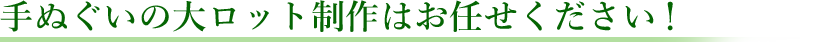 手ぬぐいの大ロット制作はお任せください！